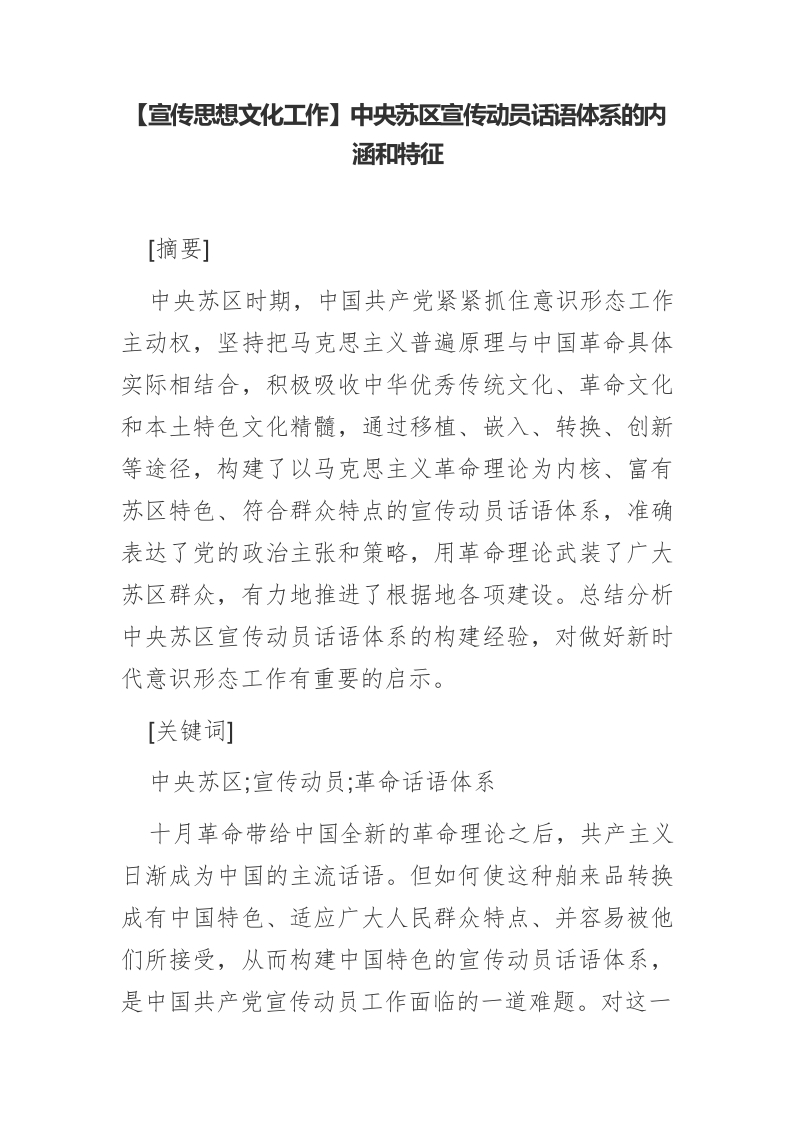 【宣传思想文化工作】中央苏区宣传动员话语体系的内涵和特征

[摘要]

中央苏区时期，中国共产党紧紧抓住意识形态工作主动权，坚持把马克思主义普遍原理与中国革命具体实际相结合，积极吸收中华优秀传统文化、革命文化和本土特色文化精髓，通过移植、嵌入、转换、创新等途径，构建了以马克思主义革命理论为内核、富有苏区特色、符合群众特点的宣传动员话语体系，准确表达了党的政治主张和策略，用革命理论武装了广大苏区群众，有力地推进了根据地各项建设。总结分析中央苏区宣传动员话语体系的构建经验，对做好新时代意识形态工作有重要的启示。

[关键词]

中央苏区;宣传动员;革命话语体系

十月革命带给中国全新的革命理论之后，共产主义日渐成为中国的主流话语。但如何使这种舶来品转换成有中国特色、适应广大人民群众特点、并容易被他们所接受，从而构建中国特色的宣传动员话语体系，是中国共产党宣传动员工作面临的一道难题。对这一